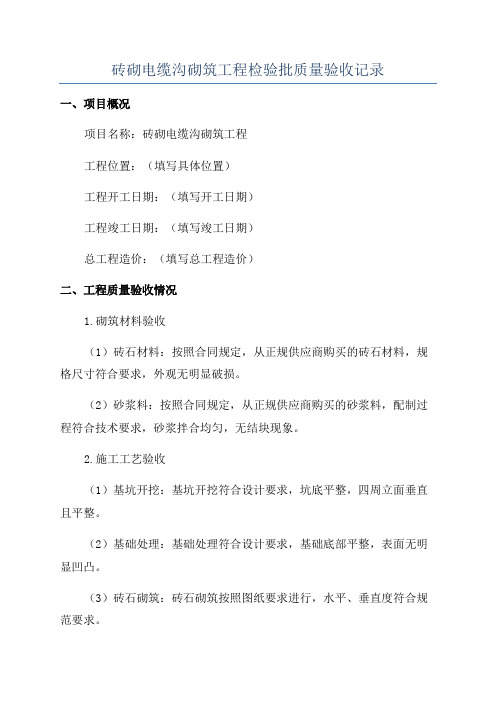 砖砌电缆沟砌筑工程检验批质量验收记录

一、项目概况

项目名称：砖砌电缆沟砌筑工程

工程位置：（填写具体位置）

工程开工日期：（填写开工日期）

工程竣工日期：（填写竣工日期）

总工程造价：（填写总工程造价）

二、工程质量验收情况

1.砌筑材料验收

（1）砖石材料：按照合同规定，从正规供应商购买的砖石材料，规格尺寸符合要求，外观无明显破损。

（2）砂浆料：按照合同规定，从正规供应商购买的砂浆料，配制过程符合技术要求，砂浆拌合均匀，无结块现象。

2.施工工艺验收

（1）基坑开挖：基坑开挖符合设计要求，坑底平整，四周立面垂直且平整。

（2）基础处理：基础处理符合设计要求，基础底部平整，表面无明显凹凸。

（3）砖石砌筑：砖石砌筑按照图纸要求进行，水平、垂直度符合规范要求。